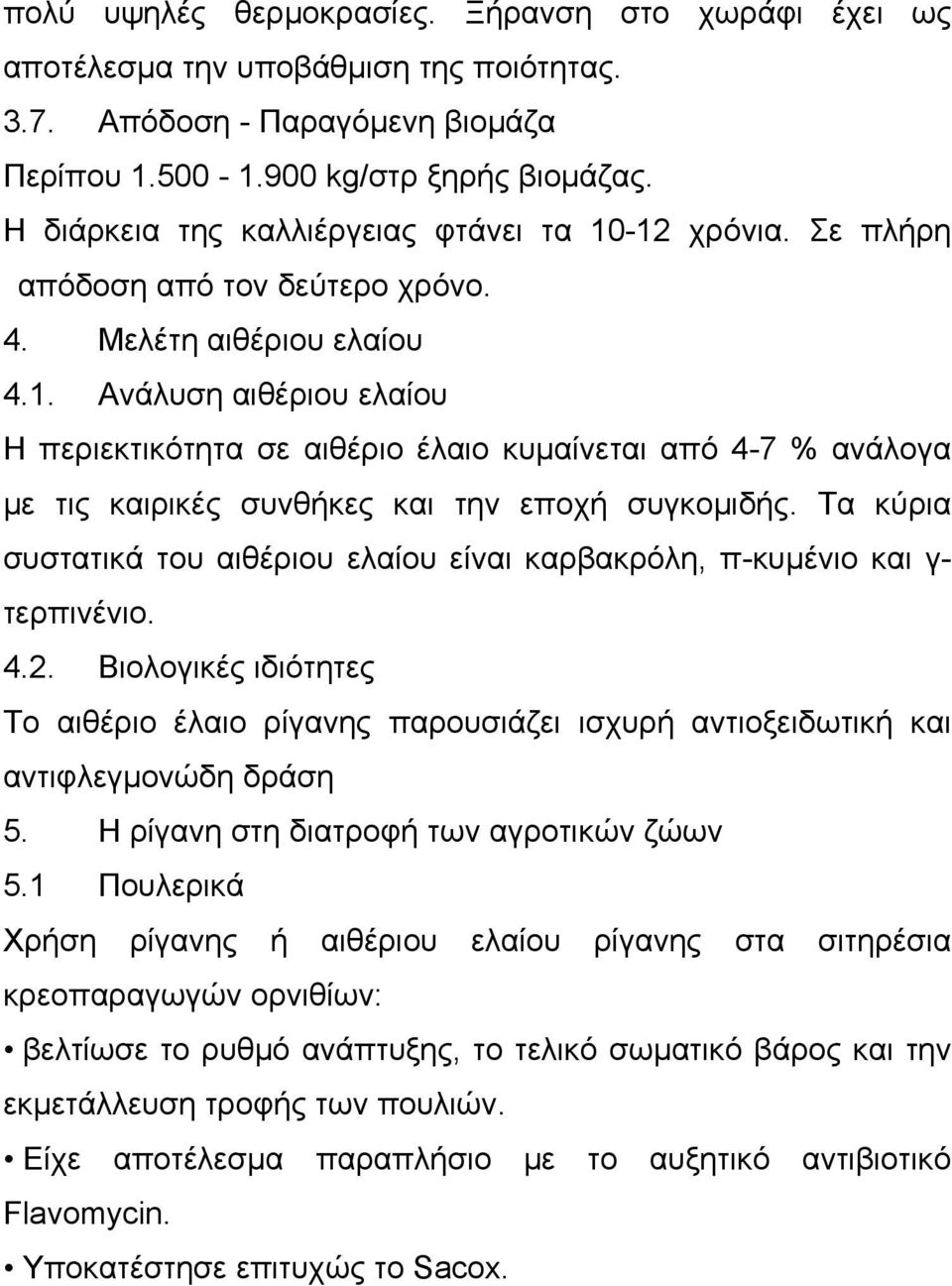 πολύ υψηλές θερμοκρασίες. Ξήρανση στο χωράφι έχει ως αποτέλεσμα την υποβάθμιση της ποιότητας.

3.7. Απόδοση - Παραγόμενη βιομάζα

Περίπου 1.500 - 1.900 kg/στρ ξηρής βιομάζας.

Η διάρκεια της καλλιέργειας φτάνει τα 10-12 χρόνια. Σε πλήρη απόδοση από τον δεύτερο χρόνο.

4. Μελέτη αιθέριου ελαίου

4.1. Ανάλυση αιθέριου ελαίου

Η περιεκτικότητα σε αιθέριο έλαιο κυμαίνεται από 4-7 % ανάλογα με τις καιρικές συνθήκες και την εποχή συγκομιδής. Τα κύρια συστατικά του αιθέριου ελαίου είναι καρβακρόλη, π-κυμένιο και γ-τερπινένιο.

4.2. Βιολογικές ιδιότητες

Το αιθέριο έλαιο ρίγανης παρουσιάζει ισχυρή αντιοξειδωτική και αντιφλεγμονώδη δράση

5. Η ρίγανη στη διατροφή των αγροτικών ζώων

5.1 Πουλερικά

Χρήση ρίγανης ή αιθέριου ελαίου ρίγανης στα σιτηρέσια κρεοπαραγωγών ορνιθίων:

• βελτίωσε το ρυθμό ανάπτυξης, το τελικό σωματικό βάρος και την εκμετάλλευση τροφής των πουλιών.

• Είχε αποτέλεσμα παραπλήσιο με το αυξητικό αντιβιοτικό Flavomycin.

• Υποκατέστησε επιτυχώς το Sacox.